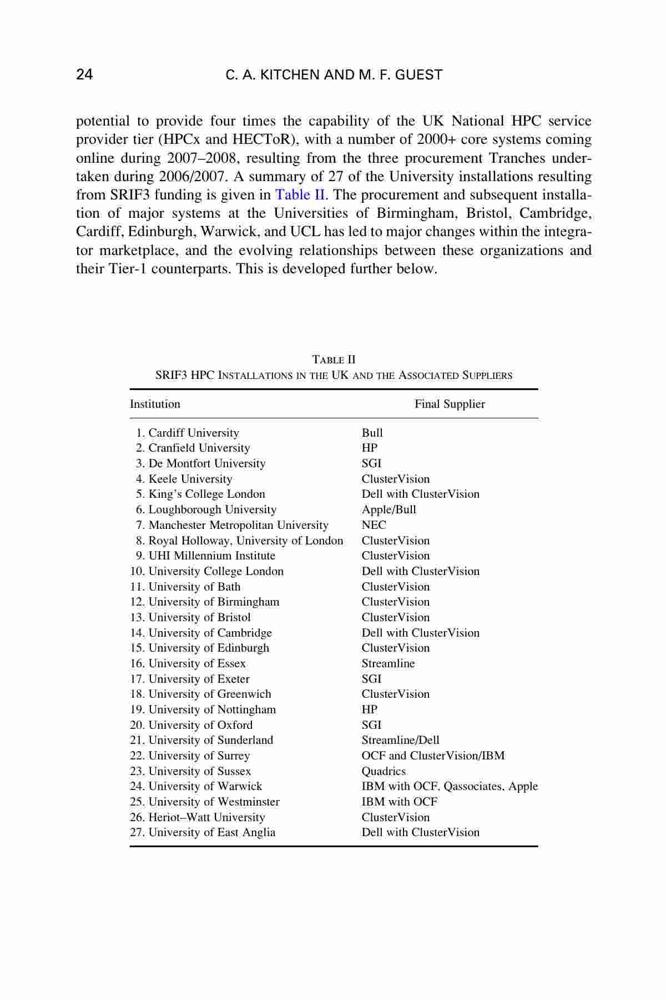 24 C. A. KITCHEN AND M. F. GUEST

potential to provide four times the capability of the UK National HPC service provider tier (HPCx and HECToR), with a number of 2000+ core systems coming online during 2007–2008, resulting from the three procurement Tranches undertaken during 2006/2007. A summary of 27 of the University installations resulting from SRIF3 funding is given in Table II. The procurement and subsequent installation of major systems at the Universities of Birmingham, Bristol, Cambridge, Cardiff, Edinburgh, Warwick, and UCL has led to major changes within the integrator marketplace, and the evolving relationships between these organizations and their Tier-1 counterparts. This is developed further below.

TABLE II
SRIF3 HPC INSTALLATIONS IN THE UK AND THE ASSOCIATED SUPPLIERS

| Institution | Final Supplier |
|---|---|
| 1. Cardiff University | Bull |
| 2. Cranfield University | HP |
| 3. De Montfort University | SGI |
| 4. Keele University | ClusterVision |
| 5. King's College London | Dell with ClusterVision |
| 6. Loughborough University | Apple/Bull |
| 7. Manchester Metropolitan University | NEC |
| 8. Royal Holloway, University of London | ClusterVision |
| 9. UHI Millennium Institute | ClusterVision |
| 10. University College London | Dell with ClusterVision |
| 11. University of Bath | ClusterVision |
| 12. University of Birmingham | ClusterVision |
| 13. University of Bristol | ClusterVision |
| 14. University of Cambridge | Dell with ClusterVision |
| 15. University of Edinburgh | ClusterVision |
| 16. University of Essex | Streamline |
| 17. University of Exeter | SGI |
| 18. University of Greenwich | ClusterVision |
| 19. University of Nottingham | HP |
| 20. University of Oxford | SGI |
| 21. University of Sunderland | Streamline/Dell |
| 22. University of Surrey | OCF and ClusterVision/IBM |
| 23. University of Sussex | Quadrics |
| 24. University of Warwick | IBM with OCF, Qassociates, Apple |
| 25. University of Westminster | IBM with OCF |
| 26. Heriot–Watt University | ClusterVision |
| 27. University of East Anglia | Dell with ClusterVision |